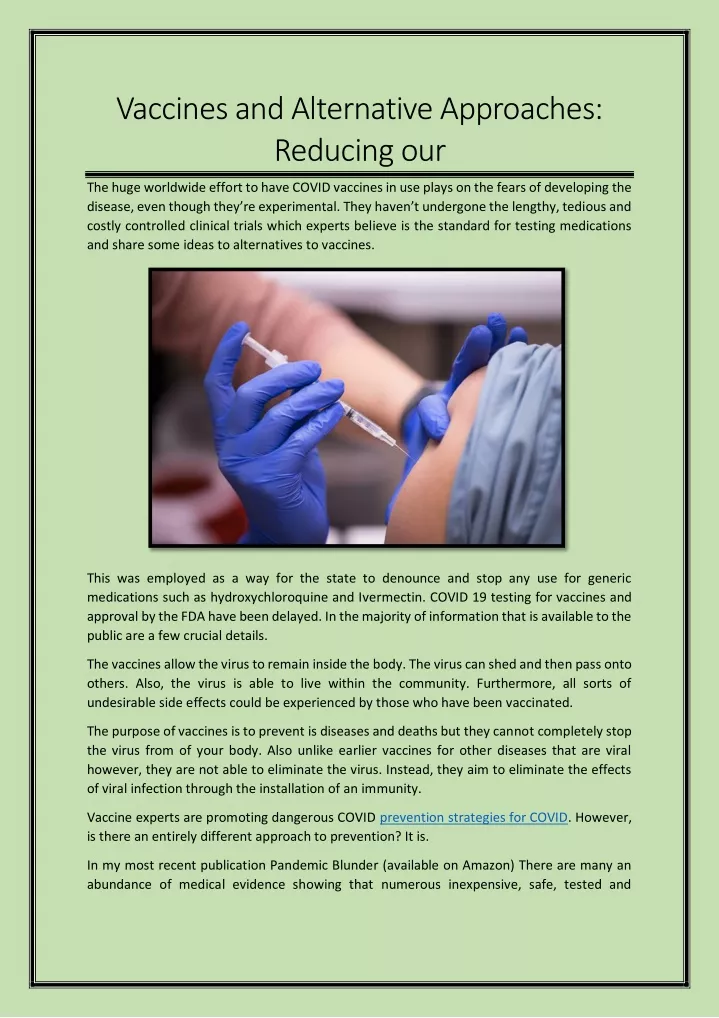 Vaccines and Alternative Approaches: Reducing our

The huge worldwide effort to have COVID vaccines in use plays on the fears of developing the disease, even though they're experimental. They haven't undergone the lengthy, tedious and costly controlled clinical trials which experts believe is the standard for testing medications and share some ideas to alternatives to vaccines.

This was employed as a way for the state to denounce and stop any use for generic medications such as hydroxychloroquine and Ivermectin. COVID 19 testing for vaccines and approval by the FDA have been delayed. In the majority of information that is available to the public are a few crucial details.

The vaccines allow the virus to remain inside the body. The virus can shed and then pass onto others. Also, the virus is able to live within the community. Furthermore, all sorts of undesirable side effects could be experienced by those who have been vaccinated.

The purpose of vaccines is to prevent is diseases and deaths but they cannot completely stop the virus from of your body. Also unlike earlier vaccines for other diseases that are viral however, they are not able to eliminate the virus. Instead, they aim to eliminate the effects of viral infection through the installation of an immunity.

Vaccine experts are promoting dangerous COVID prevention strategies for COVID. However, is there an entirely different approach to prevention? It is.

In my most recent publication Pandemic Blunder (available on Amazon) There are many an abundance of medical evidence showing that numerous inexpensive, safe, tested and